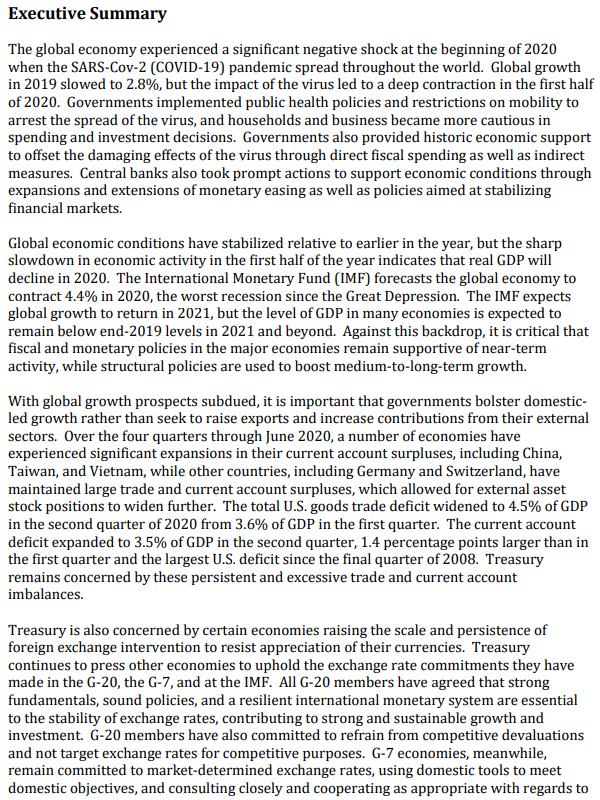 Executive Summary

The global economy experienced a significant negative shock at the beginning of 2020 when the SARS-Cov-2 (COVID-19) pandemic spread throughout the world. Global growth in 2019 slowed to 2.8%, but the impact of the virus led to a deep contraction in the first half of 2020. Governments implemented public health policies and restrictions on mobility to arrest the spread of the virus, and households and business became more cautious in spending and investment decisions. Governments also provided historic economic support to offset the damaging effects of the virus through direct fiscal spending as well as indirect measures. Central banks also took prompt actions to support economic conditions through expansions and extensions of monetary easing as well as policies aimed at stabilizing financial markets.

Global economic conditions have stabilized relative to earlier in the year, but the sharp slowdown in economic activity in the first half of the year indicates that real GDP will decline in 2020. The International Monetary Fund (IMF) forecasts the global economy to contract 4.4% in 2020, the worst recession since the Great Depression. The IMF expects global growth to return in 2021, but the level of GDP in many economies is expected to remain below end-2019 levels in 2021 and beyond. Against this backdrop, it is critical that fiscal and monetary policies in the major economies remain supportive of near-term activity, while structural policies are used to boost medium-to-long-term growth.

With global growth prospects subdued, it is important that governments bolster domestic-led growth rather than seek to raise exports and increase contributions from their external sectors. Over the four quarters through June 2020, a number of economies have experienced significant expansions in their current account surpluses, including China, Taiwan, and Vietnam, while other countries, including Germany and Switzerland, have maintained large trade and current account surpluses, which allowed for external asset stock positions to widen further. The total U.S. goods trade deficit widened to 4.5% of GDP in the second quarter of 2020 from 3.6% of GDP in the first quarter. The current account deficit expanded to 3.5% of GDP in the second quarter, 1.4 percentage points larger than in the first quarter and the largest U.S. deficit since the final quarter of 2008. Treasury remains concerned by these persistent and excessive trade and current account imbalances.

Treasury is also concerned by certain economies raising the scale and persistence of foreign exchange intervention to resist appreciation of their currencies. Treasury continues to press other economies to uphold the exchange rate commitments they have made in the G-20, the G-7, and at the IMF. All G-20 members have agreed that strong fundamentals, sound policies, and a resilient international monetary system are essential to the stability of exchange rates, contributing to strong and sustainable growth and investment. G-20 members have also committed to refrain from competitive devaluations and not target exchange rates for competitive purposes. G-7 economies, meanwhile, remain committed to market-determined exchange rates, using domestic tools to meet domestic objectives, and consulting closely and cooperating as appropriate with regards to